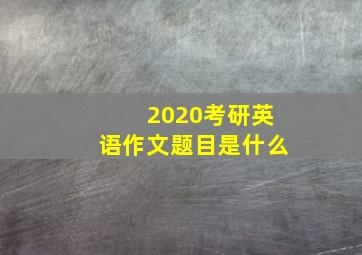 2020考研英语作文题目是什么